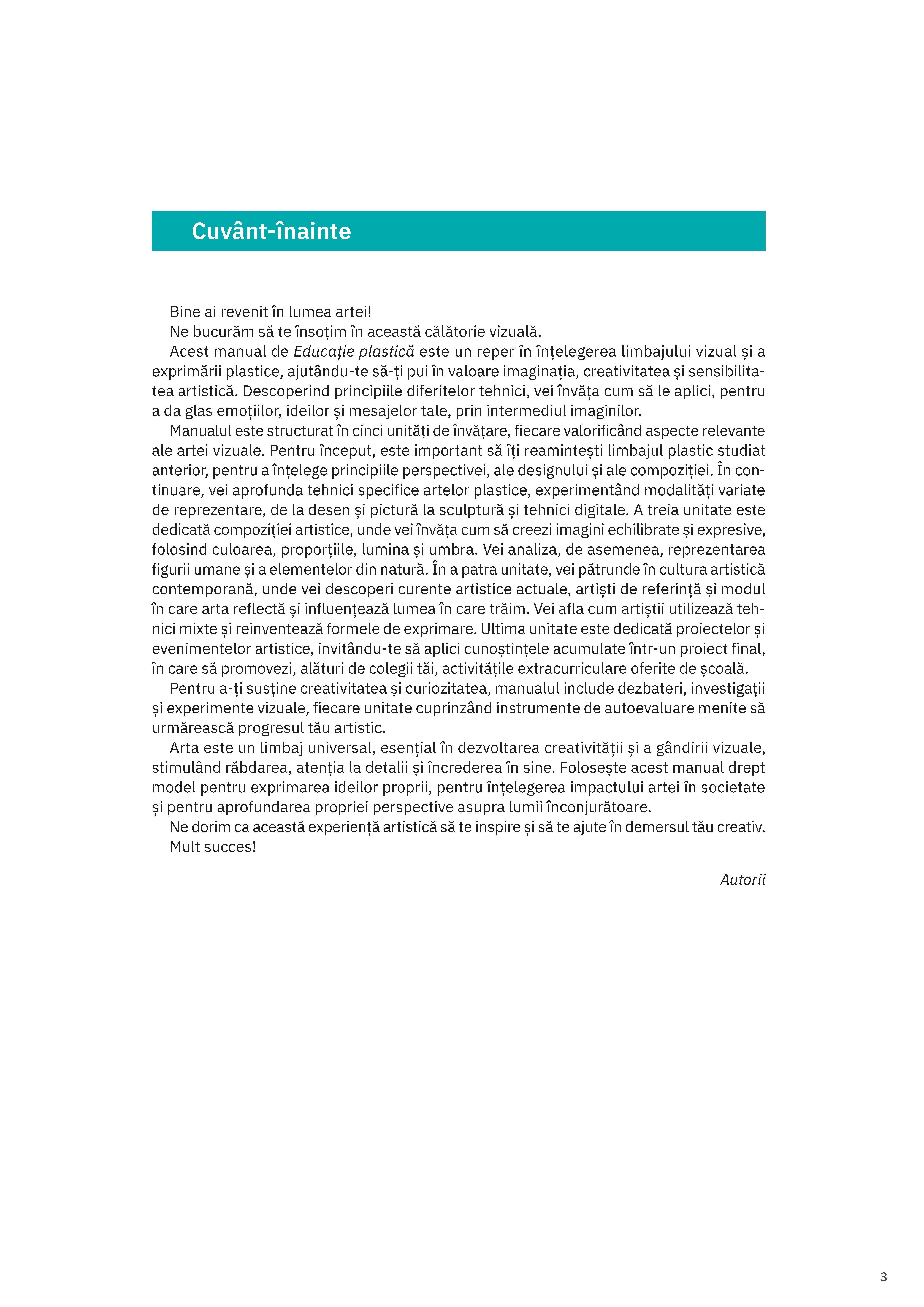 Cuvânt-înainte

Bine ai revenit în lumea artei!

Ne bucurăm să te însoțim în această călătorie vizuală.

Acest manual de Educație plastică este un reper în înțelegerea limbajului vizual și a exprimării plastice, ajutându-te să-ți pui în valoare imaginația, creativitatea și sensibilitatea artistică. Descoperind principiile diferitelor tehnici, vei învăța cum să le aplici, pentru a da glas emoțiilor, ideilor și mesajelor tale, prin intermediul imaginilor.

Manualul este structurat în cinci unități de învățare, fiecare valorificând aspecte relevante ale artei vizuale. Pentru început, este important să îți reamintești limbajul plastic studiat anterior, pentru a înțelege principiile perspectivei, ale designului și ale compoziției. În continuare, vei aprofunda tehnici specifice artelor plastice, experimentând modalități variate de reprezentare, de la desen și pictură la sculptură și tehnici digitale. A treia unitate este dedicată compoziției artistice, unde vei învăța cum să creezi imagini echilibrate și expresive, folosind culoarea, proporțiile, lumina și umbra. Vei analiza, de asemenea, reprezentarea figurii umane și a elementelor din natură. În a patra unitate, vei pătrunde în cultura artistică contemporană, unde vei descoperi curente artistice actuale, artiști de referință și modul în care arta reflectă și influențează lumea în care trăim. Vei afla cum artiștii utilizează tehnici mixte și reinventează formele de exprimare. Ultima unitate este dedicată proiectelor și evenimentelor artistice, invitându-te să aplici cunoștințele acumulate într-un proiect final, în care să promovezi, alături de colegii tăi, activitățile extracurriculare oferite de școală.

Pentru a-ți susține creativitatea și curiozitatea, manualul include dezbateri, investigații și experimente vizuale, fiecare unitate cuprinzând instrumente de autoevaluare menite să urmărească progresul tău artistic.

Arta este un limbaj universal, esențial în dezvoltarea creativității și a gândirii vizuale, stimulând răbdarea, atenția la detalii și încrederea în sine. Folosește acest manual drept model pentru exprimarea ideilor proprii, pentru înțelegerea impactului artei în societate și pentru aprofundarea propriei perspective asupra lumii înconjurătoare.

Ne dorim ca această experiență artistică să te inspire și să te ajute în demersul tău creativ.

Mult succes!

Autorii

3